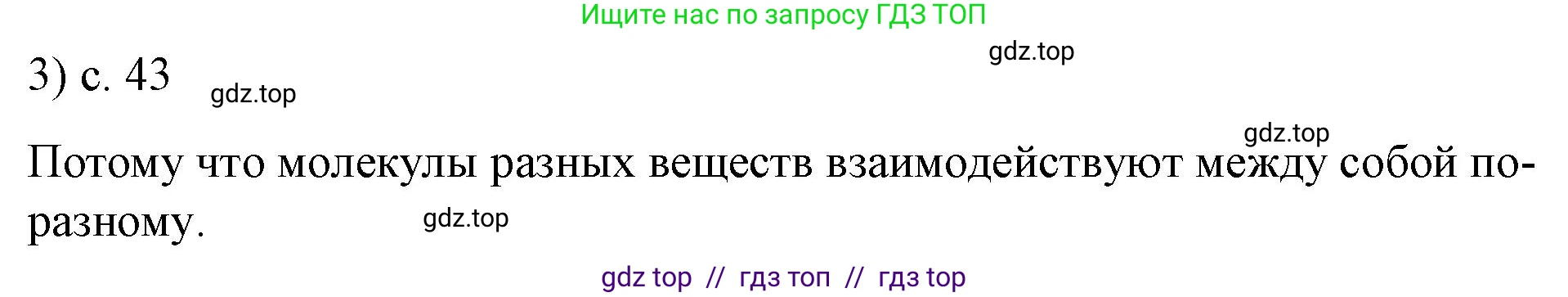 Ищите нас по запросу ГДЗ ТОП

gdz.top

3) с. 43

gdz.top

gdz.top

Потому что молекулы разных веществ взаимодействуют между собой по-разному.

gdz.top

gdz top // гдз топ // гдз top